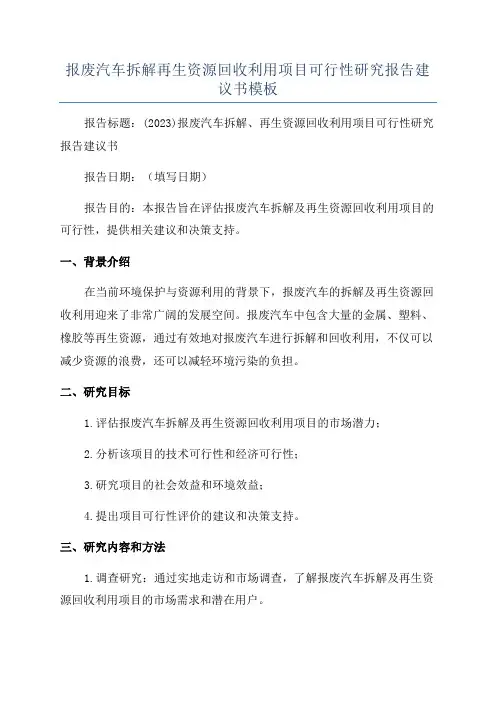 报废汽车拆解再生资源回收利用项目可行性研究报告建议书模板

报告标题：(2023)报废汽车拆解、再生资源回收利用项目可行性研究报告建议书

报告日期：（填写日期）

报告目的：本报告旨在评估报废汽车拆解及再生资源回收利用项目的可行性，提供相关建议和决策支持。

一、背景介绍

在当前环境保护与资源利用的背景下，报废汽车的拆解及再生资源回收利用迎来了非常广阔的发展空间。报废汽车中包含大量的金属、塑料、橡胶等再生资源，通过有效地对报废汽车进行拆解和回收利用，不仅可以减少资源的浪费，还可以减轻环境污染的负担。

二、研究目标

1.评估报废汽车拆解及再生资源回收利用项目的市场潜力；

2.分析该项目的技术可行性和经济可行性；

3.研究项目的社会效益和环境效益；

4.提出项目可行性评价的建议和决策支持。

三、研究内容和方法

1.调查研究：通过实地走访和市场调查，了解报废汽车拆解及再生资源回收利用项目的市场需求和潜在用户。